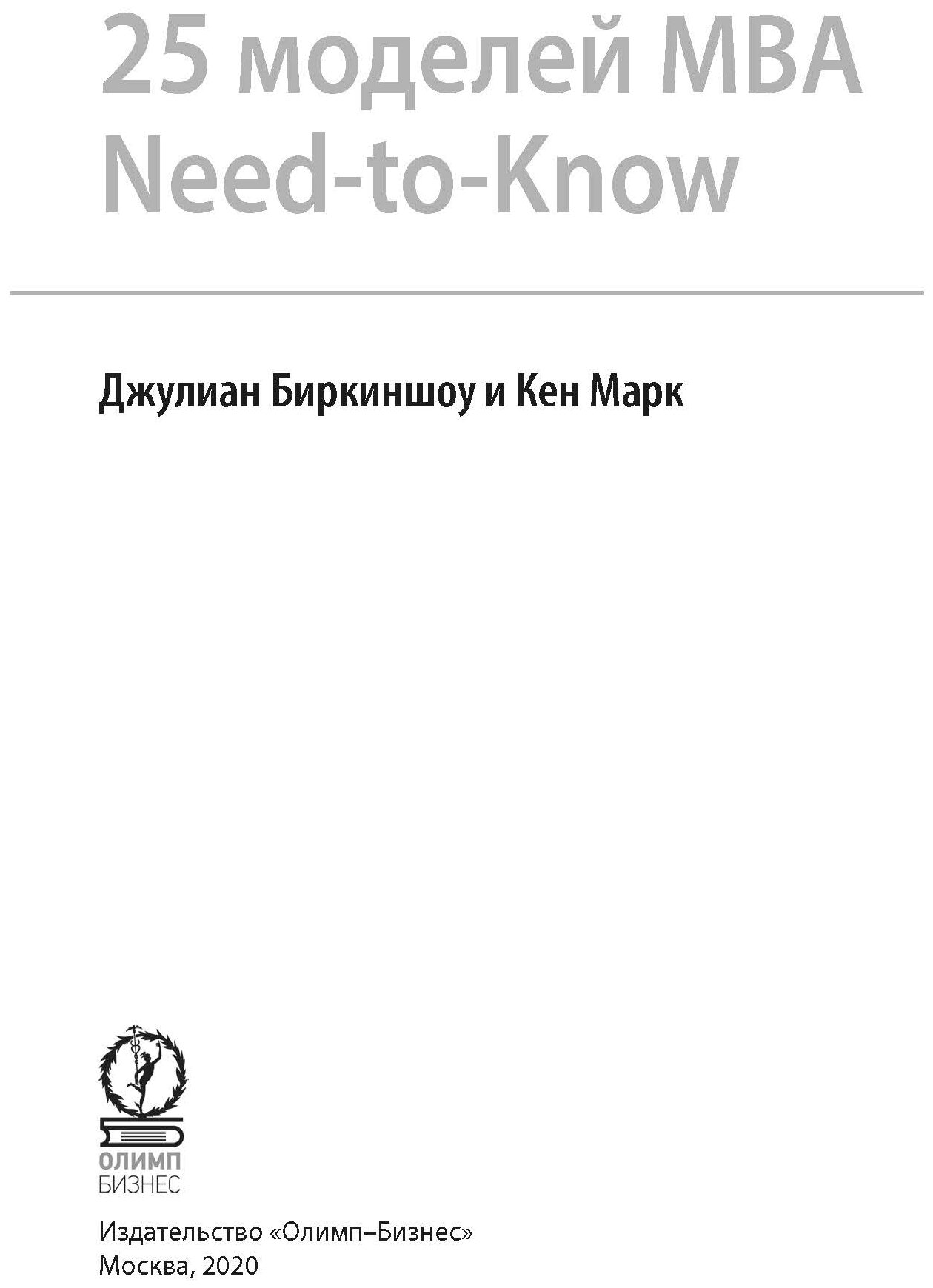 25 моделей MBA Need-to-Know

Джулиан Биркиншоу и Кен Марк

ОЛИМП БИЗНЕС

Издательство «Олимп–Бизнес»
Москва, 2020